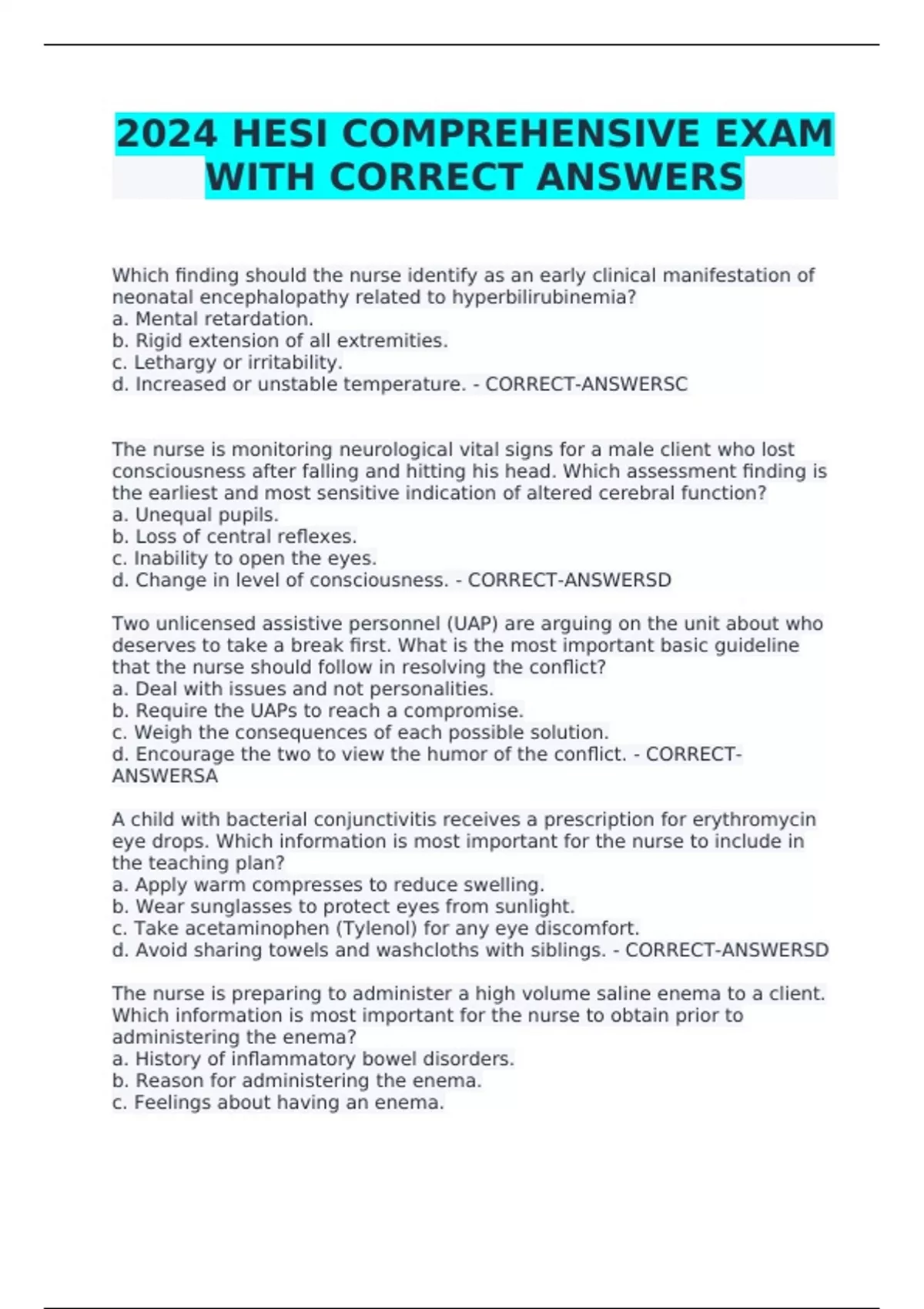 2024 HESI COMPREHENSIVE EXAM WITH CORRECT ANSWERS

Which finding should the nurse identify as an early clinical manifestation of neonatal encephalopathy related to hyperbilirubinemia?
a. Mental retardation.
b. Rigid extension of all extremities.
c. Lethargy or irritability.
d. Increased or unstable temperature. - CORRECT-ANSWERSC

The nurse is monitoring neurological vital signs for a male client who lost consciousness after falling and hitting his head. Which assessment finding is the earliest and most sensitive indication of altered cerebral function?
a. Unequal pupils.
b. Loss of central reflexes.
c. Inability to open the eyes.
d. Change in level of consciousness. - CORRECT-ANSWERSD

Two unlicensed assistive personnel (UAP) are arguing on the unit about who deserves to take a break first. What is the most important basic guideline that the nurse should follow in resolving the conflict?
a. Deal with issues and not personalities.
b. Require the UAPs to reach a compromise.
c. Weigh the consequences of each possible solution.
d. Encourage the two to view the humor of the conflict. - CORRECT-ANSWERSA

A child with bacterial conjunctivitis receives a prescription for erythromycin eye drops. Which information is most important for the nurse to include in the teaching plan?
a. Apply warm compresses to reduce swelling.
b. Wear sunglasses to protect eyes from sunlight.
c. Take acetaminophen (Tylenol) for any eye discomfort.
d. Avoid sharing towels and washcloths with siblings. - CORRECT-ANSWERSD

The nurse is preparing to administer a high volume saline enema to a client. Which information is most important for the nurse to obtain prior to administering the enema?
a. History of inflammatory bowel disorders.
b. Reason for administering the enema.
c. Feelings about having an enema.